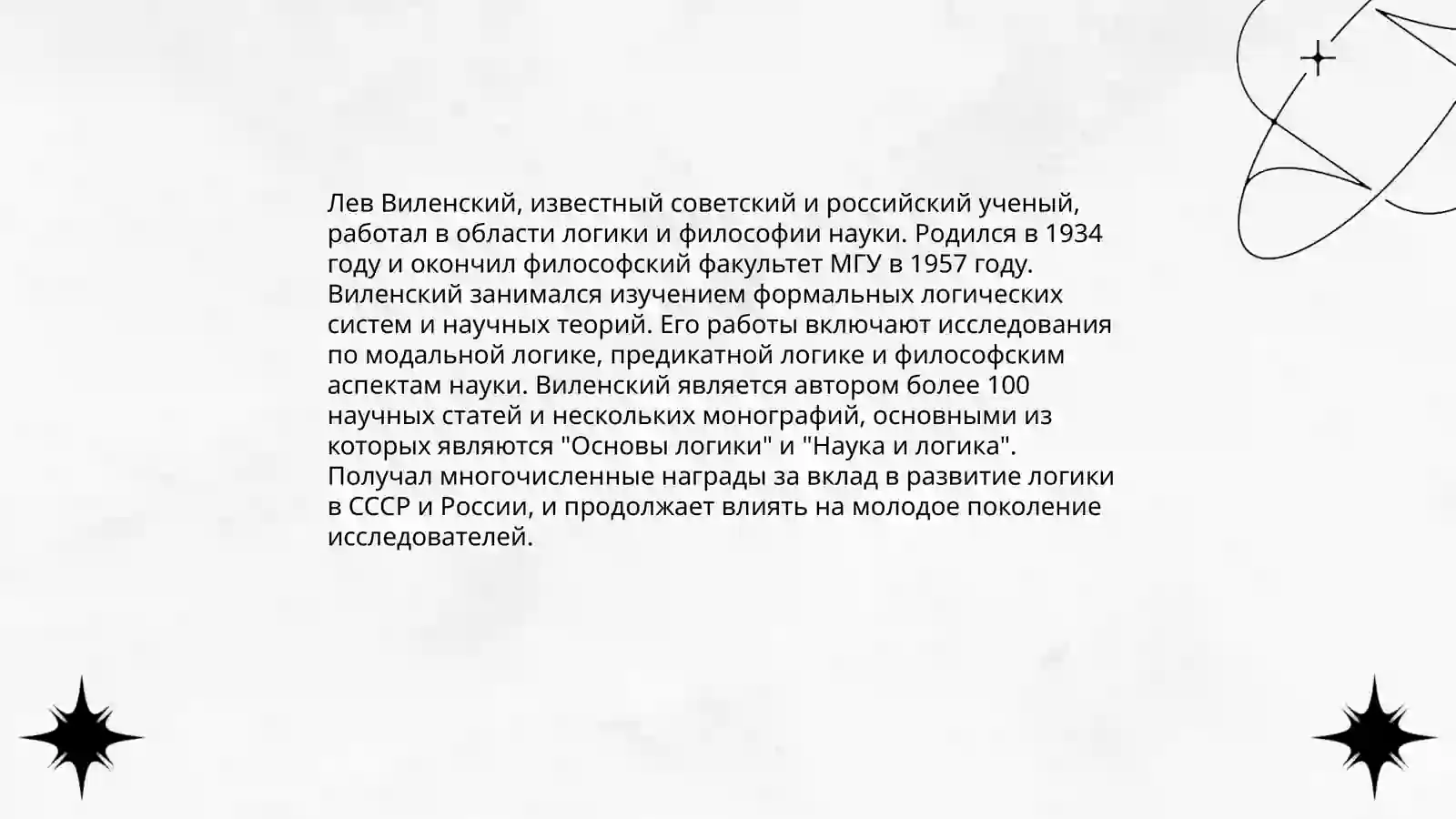 Лев Виленский, известный советский и российский ученый, работал в области логики и философии науки. Родился в 1934 году и окончил философский факультет МГУ в 1957 году. Виленский занимался изучением формальных логических систем и научных теорий. Его работы включают исследования по модальной логике, предикатной логике и философским аспектам науки. Виленский является автором более 100 научных статей и нескольких монографий, основными из которых являются "Основы логики" и "Наука и логика". Получал многочисленные награды за вклад в развитие логики в СССР и России, и продолжает влиять на молодое поколение исследователей.